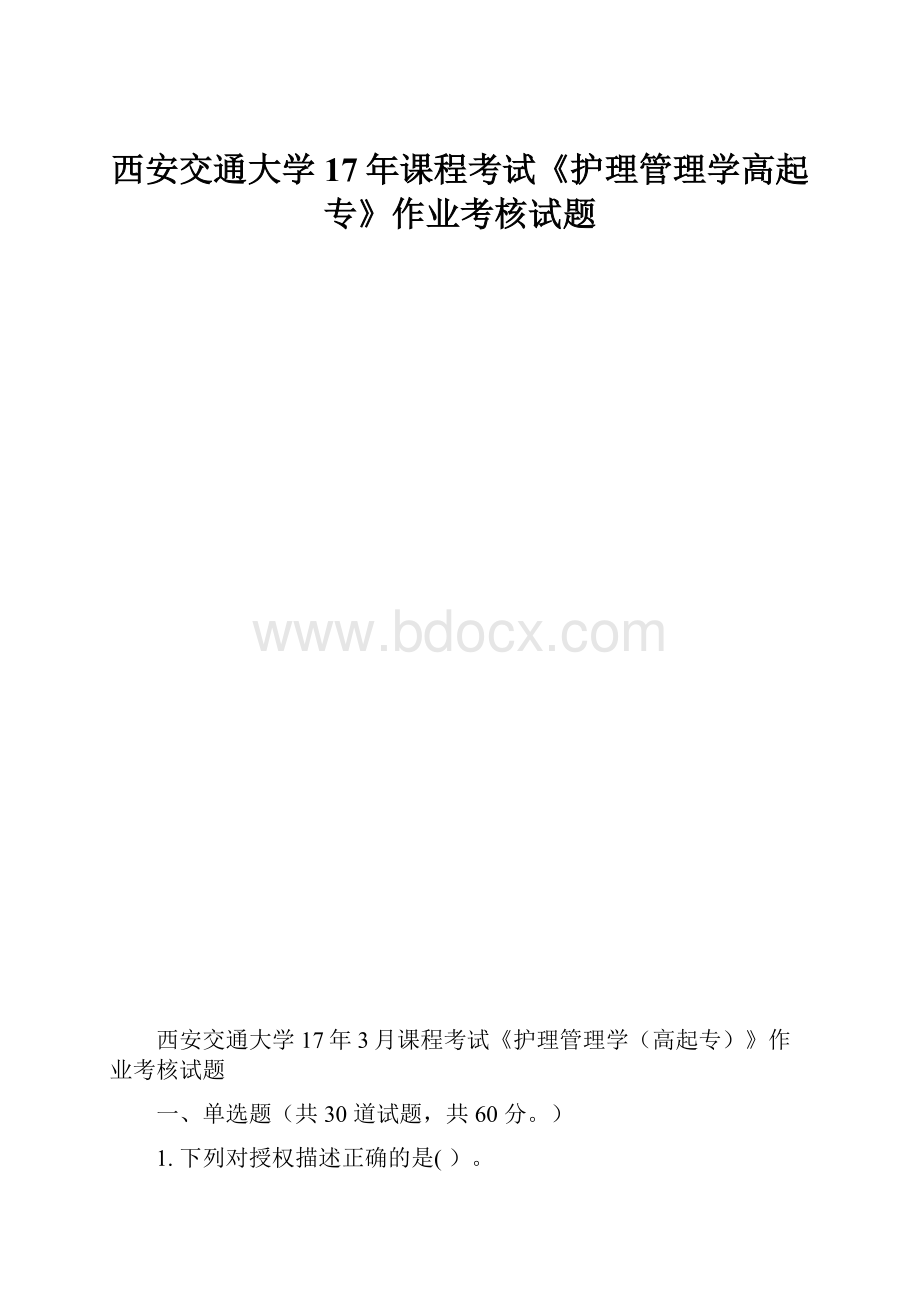 西安交通大学17年课程考试《护理管理学高起专》作业考核试题

www.bdocx.com

西安交通大学17年3月课程考试《护理管理学（高起专）》作业考核试题

一、单选题（共30道试题，共60分。）

1. 下列对授权描述正确的是( )。